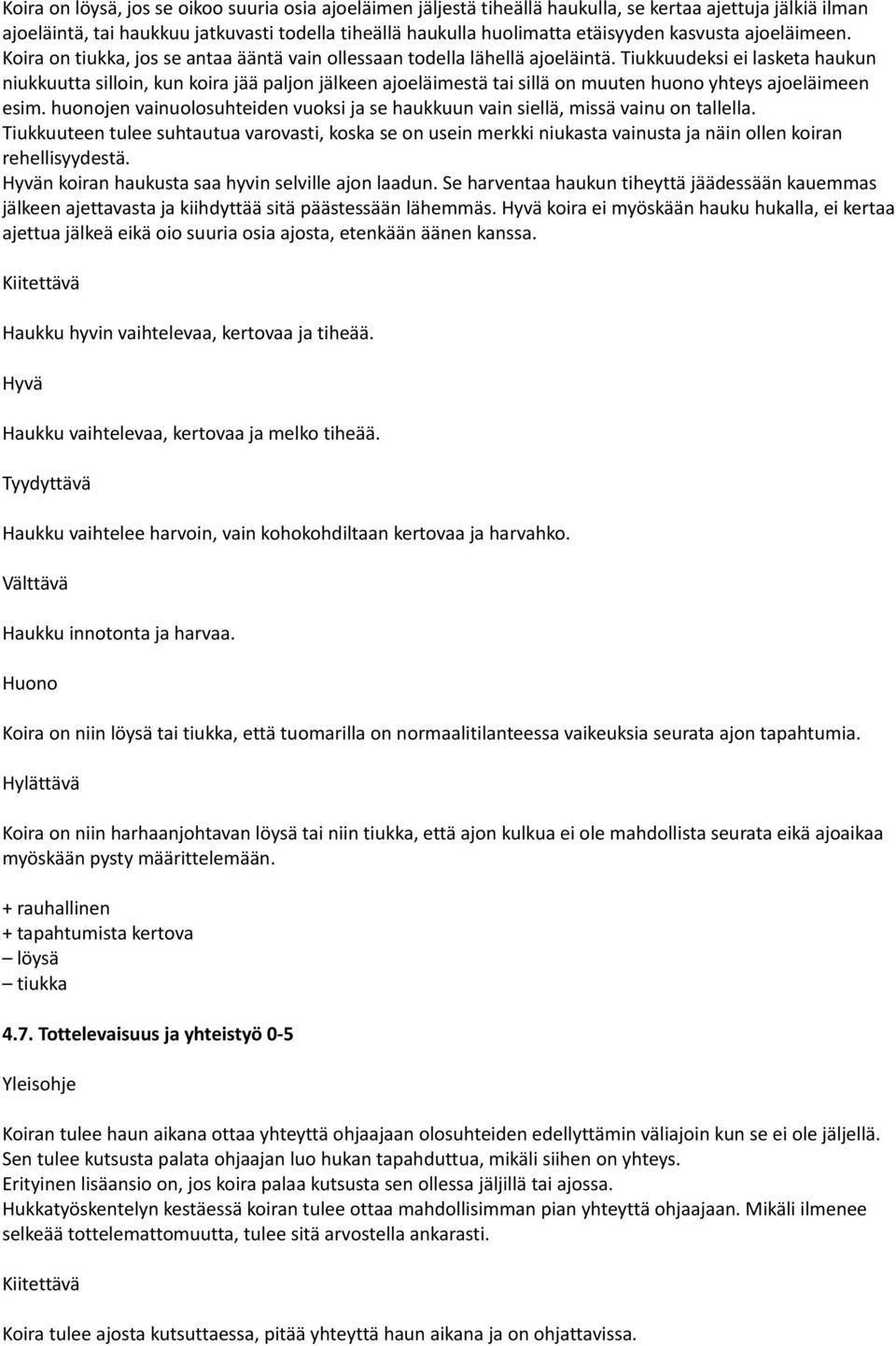 Koira on löysä, jos se oikoo suuria osia ajoeläimen jäljestä tiheällä haukulla, se kertaa ajettuja jälkiä ilman ajoeläintä, tai haukkuu jatkuvasti todella tiheällä haukulla huolimatta etäisyyden kasvusta ajoeläimeen. Koira on tiukka, jos se antaa ääntä vain ollessaan todella lähellä ajoeläintä. Tiukkuudeksi ei lasketa haukun niukkuutta silloin, kun koira jää paljon jälkeen ajoeläimestä tai sillä on muuten huono yhteys ajoeläimeen esim. huonojen vainuolosuhteiden vuoksi ja se haukkuun vain siellä, missä vainu on tallella.
Tiukkuuteen tulee suhtautua varovasti, koska se on usein merkki niukasta vainusta ja näin ollen koiran rehellisyydestä.
Hyvän koiran haukusta saa hyvin selville ajon laadun. Se harventaa haukun tiheyttä jäädessään kauemmas jälkeen ajettavasta ja kiihdyttää sitä päästessään lähemmäs. Hyvä koira ei myöskään hauku hukalla, ei kertaa ajettua jälkeä eikä oio suuria osia ajosta, etenkään äänen kanssa.

Kiitettävä

Haukku hyvin vaihtelevaa, kertovaa ja tiheää.

Hyvä

Haukku vaihtelevaa, kertovaa ja melko tiheää.

Tyydyttävä

Haukku vaihtelee harvoin, vain kohokohdiltaan kertovaa ja harvahko.

Välttävä

Haukku innotonta ja harvaa.

Huono

Koira on niin löysä tai tiukka, että tuomarilla on normaalitilanteessa vaikeuksia seurata ajon tapahtumia.

Hylättävä

Koira on niin harhaanjohtavan löysä tai niin tiukka, että ajon kulkua ei ole mahdollista seurata eikä ajoaikaa myöskään pysty määrittelemään.

+ rauhallinen
+ tapahtumista kertova
– löysä
– tiukka

4.7. Tottelevaisuus ja yhteistyö 0-5

Yleisohje

Koiran tulee haun aikana ottaa yhteyttä ohjaajaan olosuhteiden edellyttämin väliajoin kun se ei ole jäljellä.
Sen tulee kutsusta palata ohjaajan luo hukan tapahduttua, mikäli siihen on yhteys.
Erityinen lisäansio on, jos koira palaa kutsusta sen ollessa jäljillä tai ajossa.
Hukkatyöskentelyn kestäessä koiran tulee ottaa mahdollisimman pian yhteyttä ohjaajaan. Mikäli ilmenee selkeää tottelemattomuutta, tulee sitä arvostella ankarasti.

Kiitettävä

Koira tulee ajosta kutsuttaessa, pitää yhteyttä haun aikana ja on ohjattavissa.